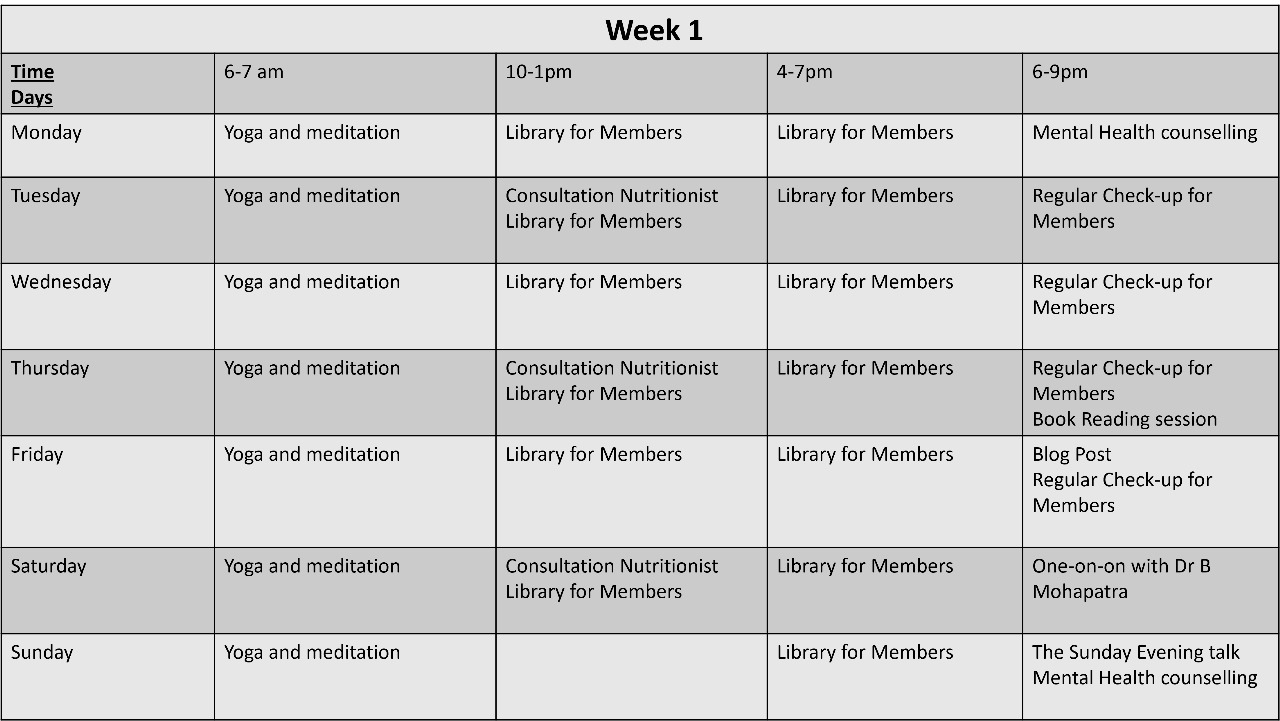 Week 1

| Time Days | 6-7 am | 10-1pm | 4-7pm | 6-9pm |
|---|---|---|---|---|
| Monday | Yoga and meditation | Library for Members | Library for Members | Mental Health counselling |
| Tuesday | Yoga and meditation | Consultation Nutritionist Library for Members | Library for Members | Regular Check-up for Members |
| Wednesday | Yoga and meditation | Library for Members | Library for Members | Regular Check-up for Members |
| Thursday | Yoga and meditation | Consultation Nutritionist Library for Members | Library for Members | Regular Check-up for Members Book Reading session |
| Friday | Yoga and meditation | Library for Members | Library for Members | Blog Post Regular Check-up for Members |
| Saturday | Yoga and meditation | Consultation Nutritionist Library for Members | Library for Members | One-on-on with Dr B Mohapatra |
| Sunday | Yoga and meditation | | Library for Members | The Sunday Evening talk Mental Health counselling |